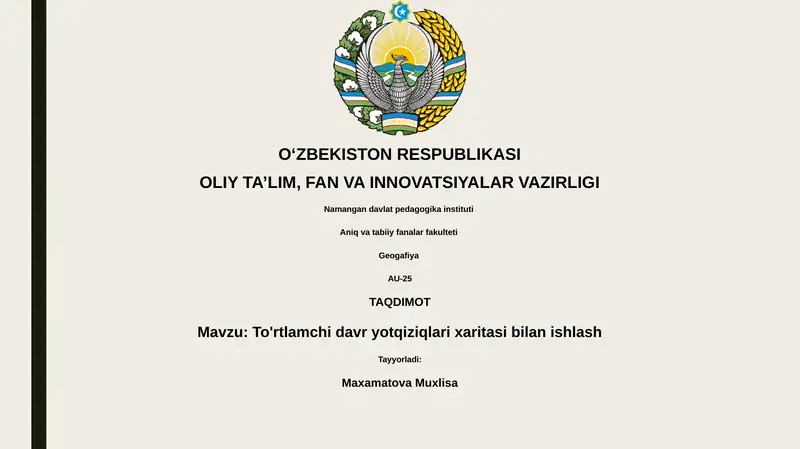 O‘ZBEKISTON RESPUBLIKASI
OLIY TA’LIM, FAN VA INNOVATSIYALAR VAZIRLIGI

Namangan davlat pedagogika instituti

Aniq va tabiiy fanalar fakulteti

Geogafiya

AU-25

TAQDIMOT

Mavzu: To'rtlamchi davr yotqiziqlari xaritasi bilan ishlash

Tayyorladi:

Maxamatova Muxlisa